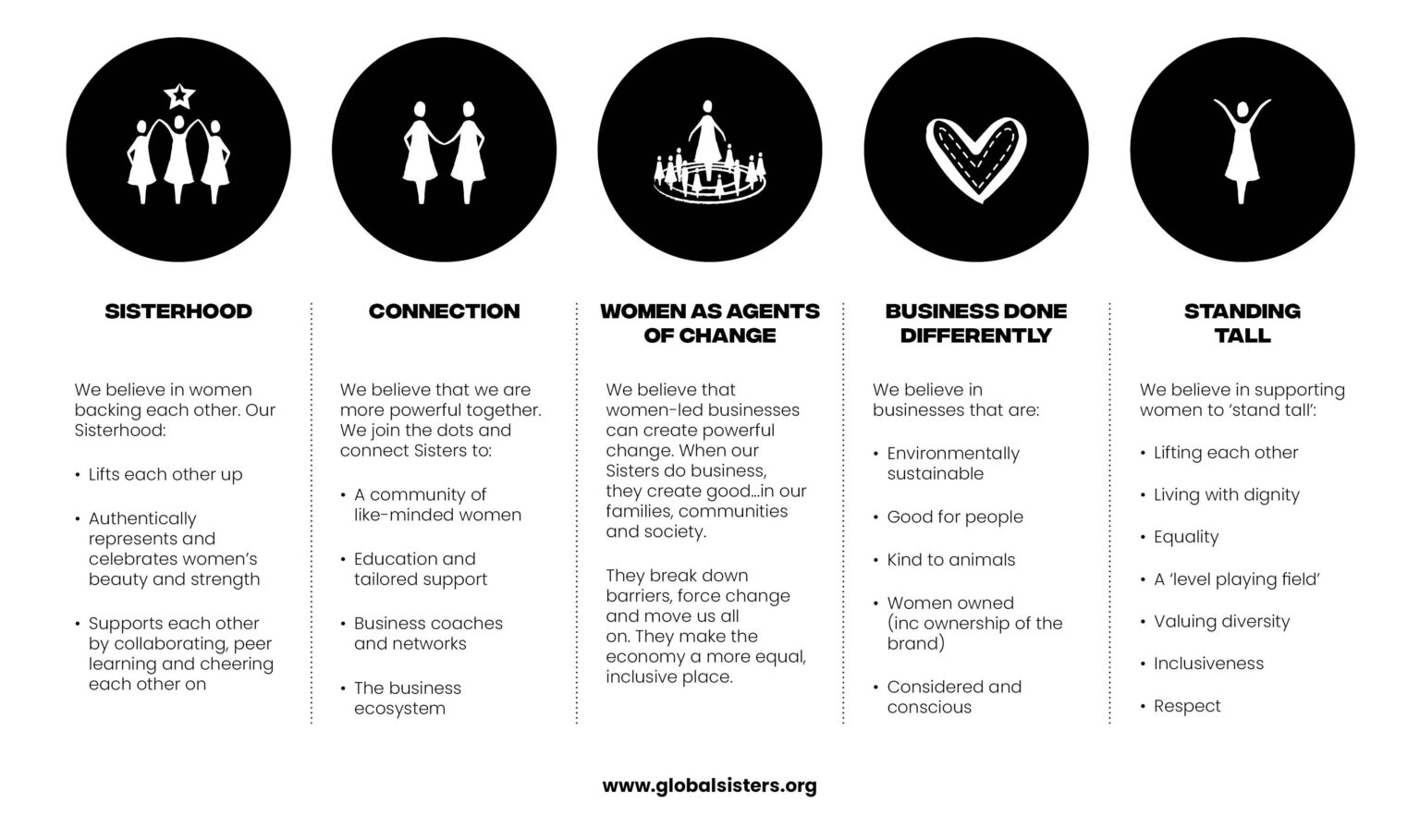 SISTERHOOD

We believe in women backing each other. Our Sisterhood:

• Lifts each other up

• Authentically represents and celebrates women's beauty and strength

• Supports each other by collaborating, peer learning and cheering each other on

CONNECTION

We believe that we are more powerful together. We join the dots and connect Sisters to:

• A community of like-minded women

• Education and tailored support

• Business coaches and networks

• The business ecosystem

WOMEN AS AGENTS OF CHANGE

We believe that women-led businesses can create powerful change. When our Sisters do business, they create good...in our families, communities and society.

They break down barriers, force change and move us all on. They make the economy a more equal, inclusive place.

BUSINESS DONE DIFFERENTLY

We believe in businesses that are:

• Environmentally sustainable

• Good for people

• Kind to animals

• Women owned (inc ownership of the brand)

• Considered and conscious

STANDING TALL

We believe in supporting women to 'stand tall':

• Lifting each other

• Living with dignity

• Equality

• A 'level playing field'

• Valuing diversity

• Inclusiveness

• Respect

www.globalsisters.org